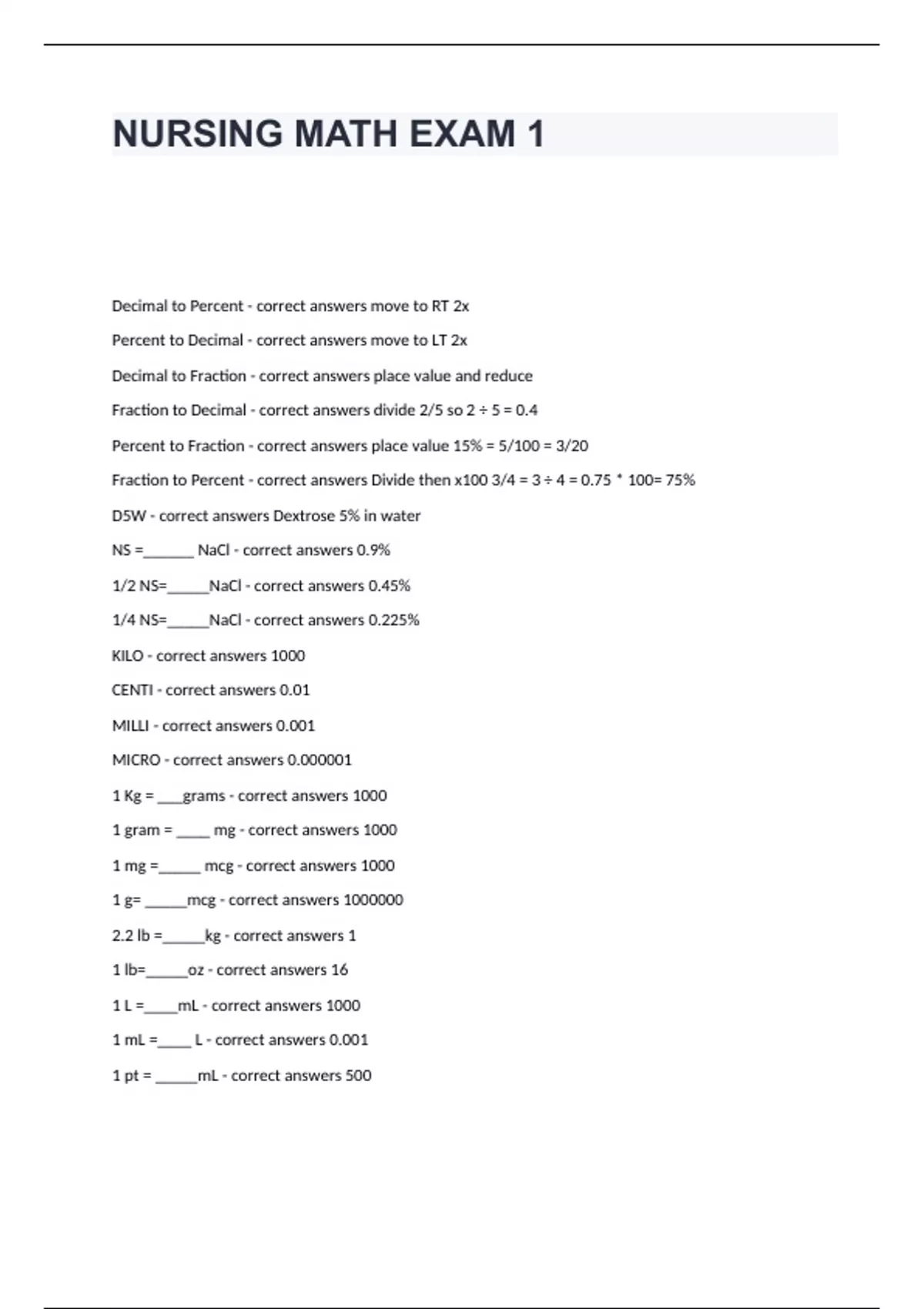 NURSING MATH EXAM 1

Decimal to Percent - correct answers move to RT 2x

Percent to Decimal - correct answers move to LT 2x

Decimal to Fraction - correct answers place value and reduce

Fraction to Decimal - correct answers divide 2/5 so 2 ÷ 5 = 0.4

Percent to Fraction - correct answers place value 15% = 5/100 = 3/20

Fraction to Percent - correct answers Divide then x100 3/4 = 3 ÷ 4 = 0.75 * 100= 75%

D5W - correct answers Dextrose 5% in water

NS =______ NaCl - correct answers 0.9%

1/2 NS=_____NaCl - correct answers 0.45%

1/4 NS=_____NaCl - correct answers 0.225%

KILO - correct answers 1000

CENTI - correct answers 0.01

MILLI - correct answers 0.001

MICRO - correct answers 0.000001

1 Kg = ___grams - correct answers 1000

1 gram = ____ mg - correct answers 1000

1 mg =_____ mcg - correct answers 1000

1 g= _____mcg - correct answers 1000000

2.2 lb =_____kg - correct answers 1

1 lb=_____oz - correct answers 16

1 L =____mL - correct answers 1000

1 mL =____ L - correct answers 0.001

1 pt = _____mL - correct answers 500